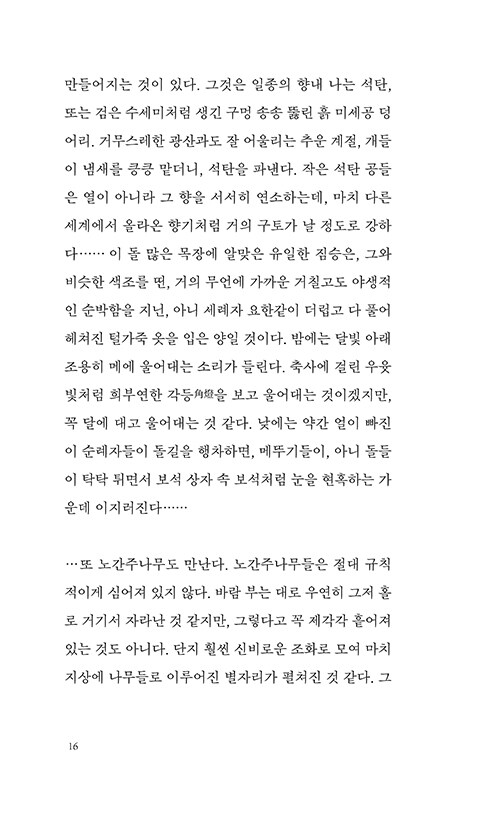 만들어지는 것이 있다. 그것은 일종의 향내 나는 석탄, 또는 검은 수세미처럼 생긴 구멍 송송 뚫린 흙 미세공 덩어리. 거무스레한 광산과도 잘 어울리는 추운 계절, 개들이 냄새를 킁킁 맡더니, 석탄을 파낸다. 작은 석탄 공들은 열이 아니라 그 향을 서서히 연소하는데, 마치 다른 세계에서 올라온 향기처럼 거의 구토가 날 정도로 강하다…… 이 돌 많은 목장에 알맞은 유일한 짐승은, 그와 비슷한 색조를 띤, 거의 무언에 가까운 거칠고도 야생적인 순박함을 지닌, 아니 세례자 요한같이 더럽고 다 풀어 헤쳐진 털가죽 옷을 입은 양일 것이다. 밤에는 달빛 아래 조용히 메에 울어대는 소리가 들린다. 축사에 걸린 우윳빛처럼 희부연한 각등角燈을 보고 울어대는 것이겠지만, 꼭 달에 대고 울어대는 것 같다. 낮에는 약간 얼이 빠진 이 순례자들이 돌길을 행차하면, 메뚜기들이, 아니 돌들이 탁탁 튀면서 보석 상자 속 보석처럼 눈을 현혹하는 가운데 이지러진다……

…또 노간주나무도 만난다. 노간주나무들은 절대 규칙적이게 심어져 있지 않다. 바람 부는 대로 우연히 그저 홀로 거기서 자라난 것 같지만, 그렇다고 꼭 제각각 흩어져 있는 것도 아니다. 단지 훨씬 신비로운 조화로 모여 마치 지상에 나무들로 이루어진 별자리가 펼쳐진 것 같다. 그

16